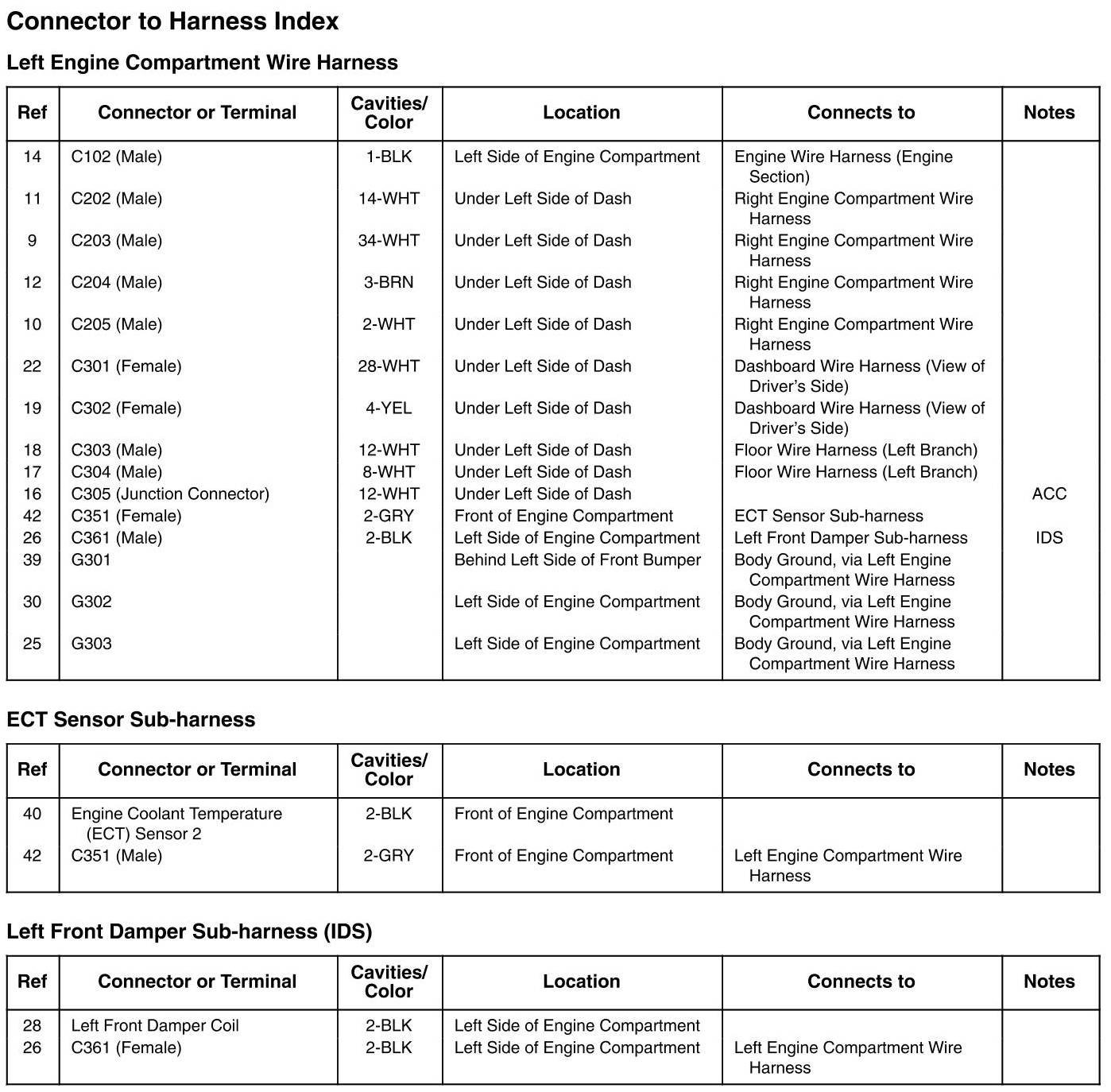 Connector to Harness Index

Left Engine Compartment Wire Harness

| Ref | Connector or Terminal | Cavities/ Color | Location | Connects to | Notes |
|---|---|---|---|---|---|
| 14 | C102 (Male) | 1-BLK | Left Side of Engine Compartment | Engine Wire Harness (Engine Section) | |
| 11 | C202 (Male) | 14-WHT | Under Left Side of Dash | Right Engine Compartment Wire Harness | |
| 9 | C203 (Male) | 34-WHT | Under Left Side of Dash | Right Engine Compartment Wire Harness | |
| 12 | C204 (Male) | 3-BRN | Under Left Side of Dash | Right Engine Compartment Wire Harness | |
| 10 | C205 (Male) | 2-WHT | Under Left Side of Dash | Right Engine Compartment Wire Harness | |
| 22 | C301 (Female) | 28-WHT | Under Left Side of Dash | Dashboard Wire Harness (View of Driver's Side) | |
| 19 | C302 (Female) | 4-YEL | Under Left Side of Dash | Dashboard Wire Harness (View of Driver's Side) | |
| 18 | C303 (Male) | 12-WHT | Under Left Side of Dash | Floor Wire Harness (Left Branch) | |
| 17 | C304 (Male) | 8-WHT | Under Left Side of Dash | Floor Wire Harness (Left Branch) | |
| 16 | C305 (Junction Connector) | 12-WHT | Under Left Side of Dash | | ACC |
| 42 | C351 (Female) | 2-GRY | Front of Engine Compartment | ECT Sensor Sub-harness | |
| 26 | C361 (Male) | 2-BLK | Left Side of Engine Compartment | Left Front Damper Sub-harness | IDS |
| 39 | G301 | | Behind Left Side of Front Bumper | Body Ground, via Left Engine Compartment Wire Harness | |
| 30 | G302 | | Left Side of Engine Compartment | Body Ground, via Left Engine Compartment Wire Harness | |
| 25 | G303 | | Left Side of Engine Compartment | Body Ground, via Left Engine Compartment Wire Harness | |

ECT Sensor Sub-harness

| Ref | Connector or Terminal | Cavities/ Color | Location | Connects to | Notes |
|---|---|---|---|---|---|
| 40 | Engine Coolant Temperature (ECT) Sensor 2 | 2-BLK | Front of Engine Compartment | | |
| 42 | C351 (Male) | 2-GRY | Front of Engine Compartment | Left Engine Compartment Wire Harness | |

Left Front Damper Sub-harness (IDS)

| Ref | Connector or Terminal | Cavities/ Color | Location | Connects to | Notes |
|---|---|---|---|---|---|
| 28 | Left Front Damper Coil | 2-BLK | Left Side of Engine Compartment | | |
| 26 | C361 (Female) | 2-BLK | Left Side of Engine Compartment | Left Engine Compartment Wire Harness | |